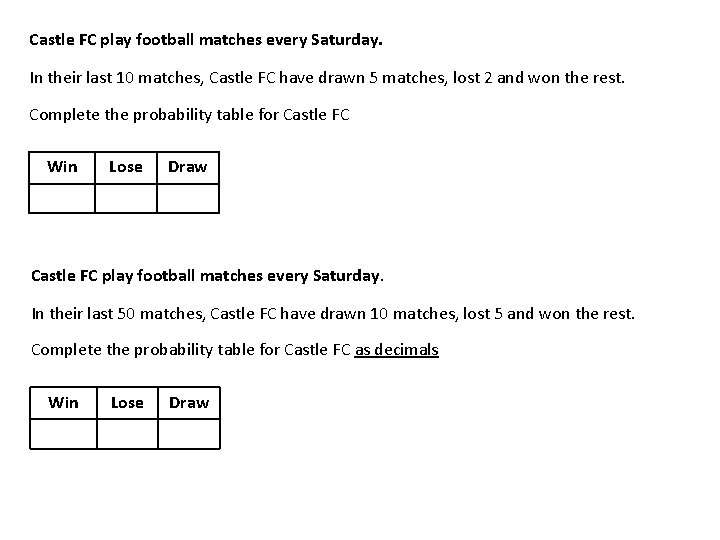 Castle FC play football matches every Saturday.

In their last 10 matches, Castle FC have drawn 5 matches, lost 2 and won the rest.

Complete the probability table for Castle FC

| Win | Lose | Draw |
|---|---|---|
|  |  |  |

Castle FC play football matches every Saturday.

In their last 50 matches, Castle FC have drawn 10 matches, lost 5 and won the rest.

Complete the probability table for Castle FC as decimals

| Win | Lose | Draw |
|---|---|---|
|  |  |  |